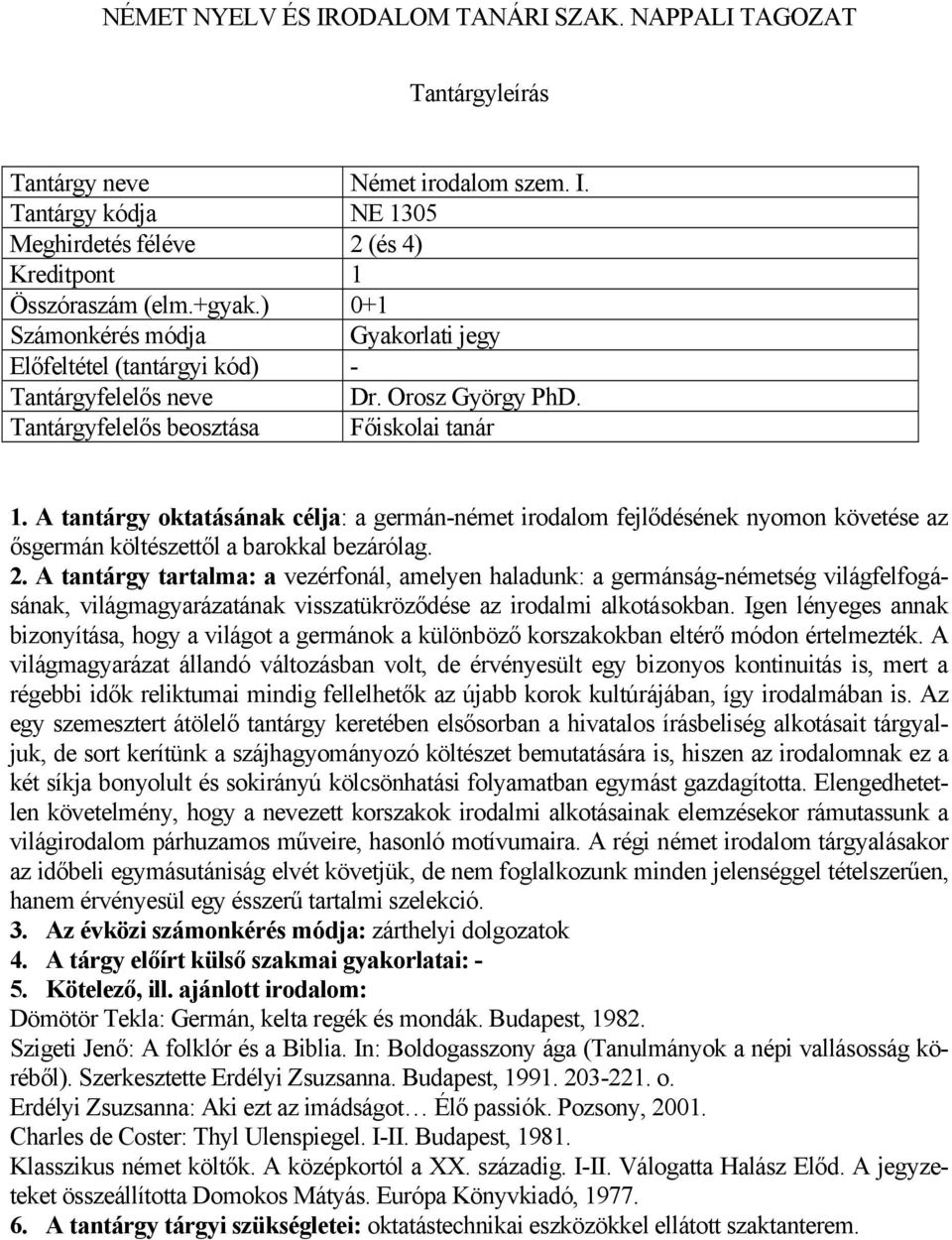 NÉMET NYELV ÉS IRODALOM TANÁRI SZAK. NAPPALI TAGOZAT

Tantárgyleírás

| Tantárgy neve | Német irodalom szem. I. |
|---|---|
| Tantárgy kódja | NE 1305 |
| Meghirdetés féléve | 2 (és 4) |
| Kreditpont | 1 |
| Összóraszám (elm.+gyak.) | 0+1 |
| Számonkérés módja | Gyakorlati jegy |
| Előfeltétel (tantárgyi kód) | - |
| Tantárgyfelelős neve | Dr. Orosz György PhD. |
| Tantárgyfelelős beosztása | Főiskolai tanár |

1. A tantárgy oktatásának célja: a germán-német irodalom fejlődésének nyomon követése az ősgermán költészettől a barokkal bezárólag.
2. A tantárgy tartalma: a vezérfonál, amelyen haladunk: a germánság-németség világfelfogásának, világmagyarázatának visszatükröződése az irodalmi alkotásokban. Igen lényeges annak bizonyítása, hogy a világot a germánok a különböző korszakokban eltérő módon értelmezték. A világmagyarázat állandó változásban volt, de érvényesült egy bizonyos kontinuitás is, mert a régebbi idők reliktumai mindig fellelhetők az újabb korok kultúrájában, így irodalmában is. Az egy szemesztert átölelő tantárgy keretében elsősorban a hivatalos írásbeliség alkotásait tárgyaljuk, de sort kerítünk a szájhagyományozó költészet bemutatására is, hiszen az irodalomnak ez a két síkja bonyolult és sokirányú kölcsönhatási folyamatban egymást gazdagította. Elengedhetetlen követelmény, hogy a nevezett korszakok irodalmi alkotásainak elemzésekor rámutassunk a világirodalom párhuzamos műveire, hasonló motívumaira. A régi német irodalom tárgyalásakor az időbeli egymásutániság elvét követjük, de nem foglalkozunk minden jelenséggel tételszerűen, hanem érvényesül egy ésszerű tartalmi szelekció.
3. Az évközi számonkérés módja: zárthelyi dolgozatok
4. A tárgy előírt külső szakmai gyakorlatai: -
5. Kötelező, ill. ajánlott irodalom:
Dömötör Tekla: Germán, kelta regék és mondák. Budapest, 1982.
Szigeti Jenő: A folklór és a Biblia. In: Boldogasszony ága (Tanulmányok a népi vallásosság köréből). Szerkesztette Erdélyi Zsuzsanna. Budapest, 1991. 203-221. o.
Erdélyi Zsuzsanna: Aki ezt az imádságot… Élő passiók. Pozsony, 2001.
Charles de Coster: Thyl Ulenspiegel. I-II. Budapest, 1981.
Klasszikus német költők. A középkortól a XX. századig. I-II. Válogatta Halász Előd. A jegyzeteket összeállította Domokos Mátyás. Európa Könyvkiadó, 1977.
6. A tantárgy tárgyi szükségletei: oktatástechnikai eszközökkel ellátott szaktanterem.